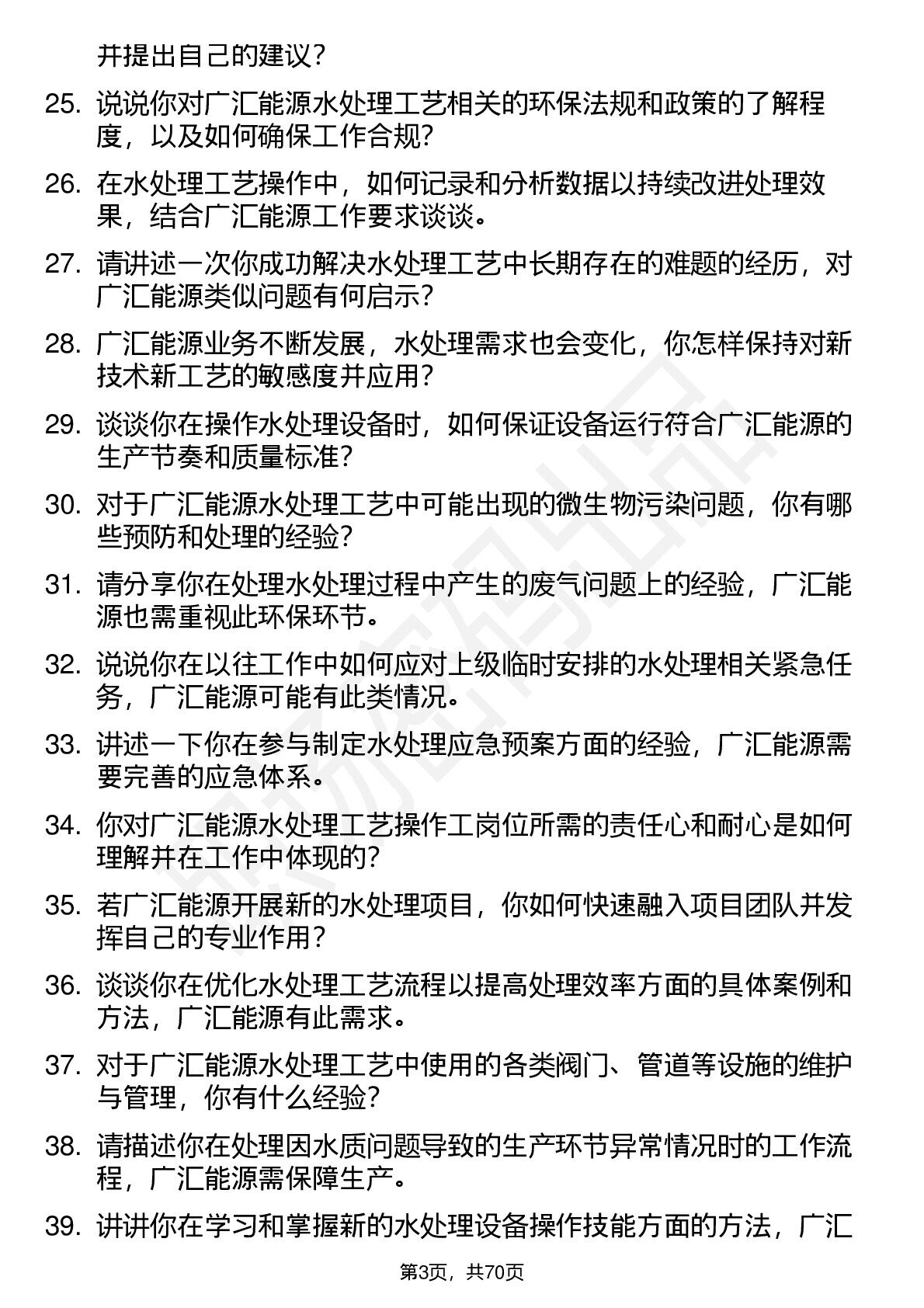 并提出自己的建议？

25. 说说你对广汇能源水处理工艺相关的环保法规和政策的了解程度，以及如何确保工作合规？

26. 在水处理工艺操作中，如何记录和分析数据以持续改进处理效果，结合广汇能源工作要求谈谈。

27. 请讲述一次你成功解决水处理工艺中长期存在的难题的经历，对广汇能源类似问题有何启示？

28. 广汇能源业务不断发展，水处理需求也会变化，你怎样保持对新技术新工艺的敏感度并应用？

29. 谈谈你在操作水处理设备时，如何保证设备运行符合广汇能源的生产节奏和质量标准？

30. 对于广汇能源水处理工艺中可能出现的微生物污染问题，你有哪些预防和处理的经验？

31. 请分享你在处理水处理过程中产生的废气问题上的经验，广汇能源也需重视此环保环节。

32. 说说你在以往工作中如何应对上级临时安排的水处理相关紧急任务，广汇能源可能有此类情况。

33. 讲述一下你在参与制定水处理应急预案方面的经验，广汇能源需要完善的应急体系。

34. 你对广汇能源水处理工艺操作工岗位所需的责任心和耐心是如何理解并在工作中体现的？

35. 若广汇能源开展新的水处理项目，你如何快速融入项目团队并发挥自己的专业作用？

36. 谈谈你在优化水处理工艺流程以提高处理效率方面的具体案例和方法，广汇能源有此需求。

37. 对于广汇能源水处理工艺中使用的各类阀门、管道等设施的维护与管理，你有什么经验？

38. 请描述你在处理因水质问题导致的生产环节异常情况时的工作流程，广汇能源需保障生产。

39. 讲讲你在学习和掌握新的水处理设备操作技能方面的方法，广汇

第3页，共70页